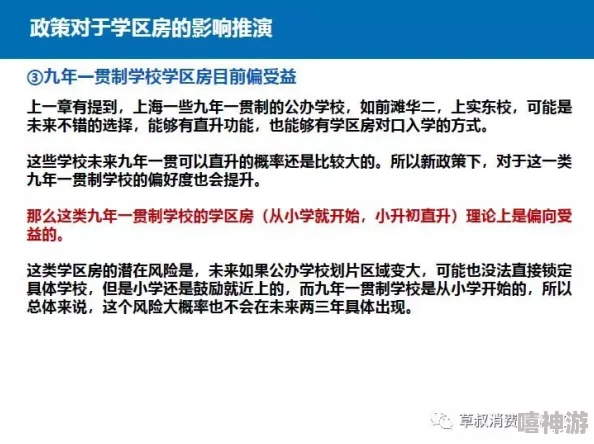 政策对于学区房的影响推演

③九年一贯制学校学区房目前偏受益

上一章有提到，上海一些九年一贯制的公办学校，如前滩华二，上实东校，可能是未来不错的选择，能够有直升功能，也能够有学区房对口入学的方式。

这些学校未来九年一贯可以直升的概率还是比较大的。所以新政策下，对于这一类九年一贯制学校的偏好度也会提升。

那么这类九年一贯制学校的学区房（从小学就开始，小升初直升）理论上是偏向受益的。

这类学区房的潜在风险是，未来如果公办学校划片区域变大，可能也没法直接锁定具体学校，但是小学还是鼓励就近上的，而九年一贯制学校是从小学开始的，所以总体来说，这个风险大概率也不会在未来两三年具体出现。

草叔消费 嘻神游